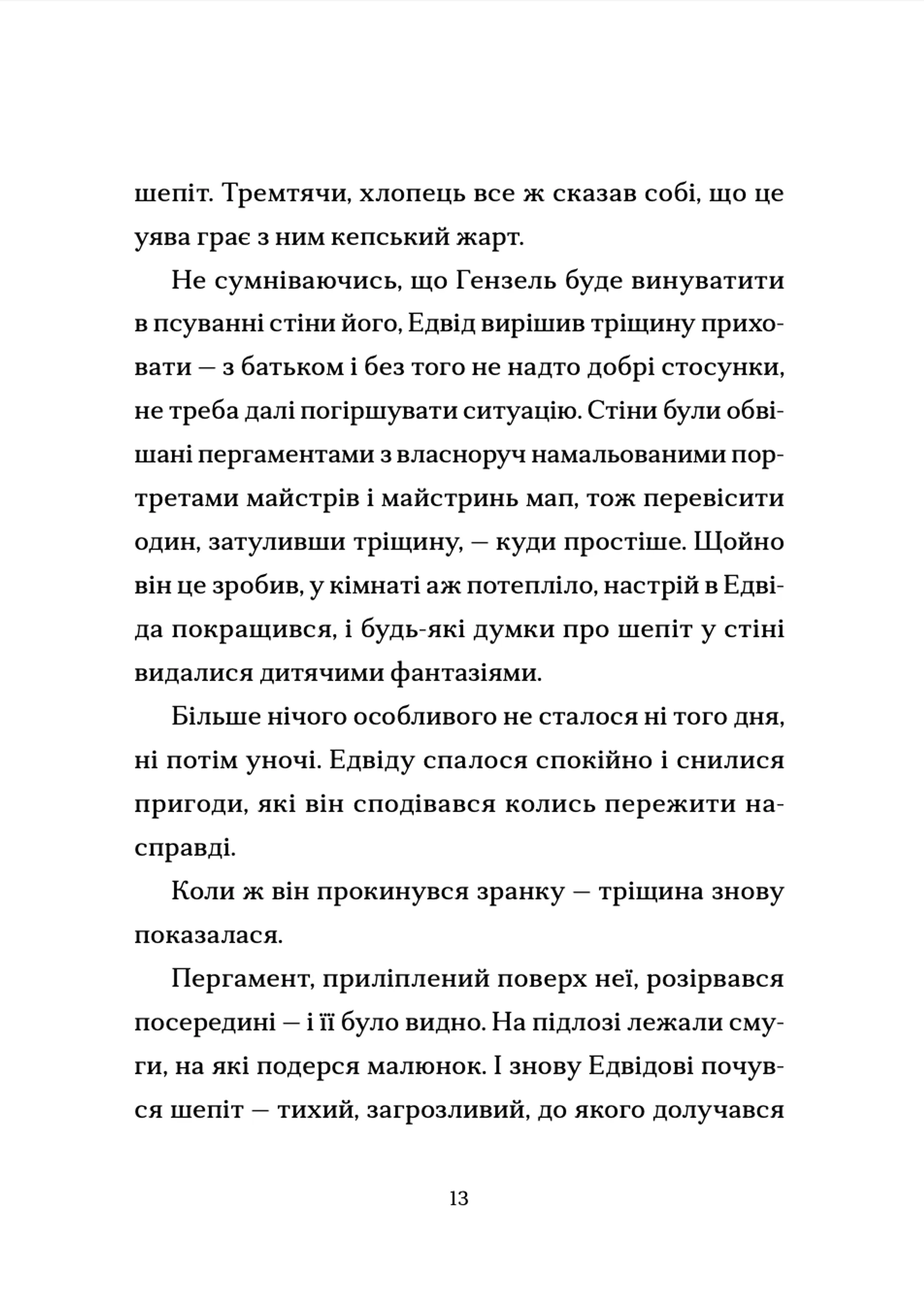 шепіт. Тремтячи, хлопець все ж сказав собі, що це уява грає з ним кепський жарт.

Не сумніваючись, що Гензель буде винуватити в псуванні стіни його, Едвід вирішив тріщину приховати — з батьком і без того не надто добрі стосунки, не треба далі погіршувати ситуацію. Стіни були обвішані пергаментами з власноруч намальованими портретами майстрів і майстринь мап, тож перевісити один, затуливши тріщину, — куди простіше. Щойно він це зробив, у кімнаті аж потепліло, настрій в Едвіда покращився, і будь-які думки про шепіт у стіні видалися дитячими фантазіями.

Більше нічого особливого не сталося ні того дня, ні потім уночі. Едвіду спалося спокійно і снилися пригоди, які він сподівався колись пережити насправді.

Коли ж він прокинувся зранку — тріщина знову показалася.

Пергамент, приліплений поверх неї, розірвався посередині — і її було видно. На підлозі лежали смуги, на які подерся малюнок. І знову Едвідові почувся шепіт — тихий, загрозливий, до якого долучався

13